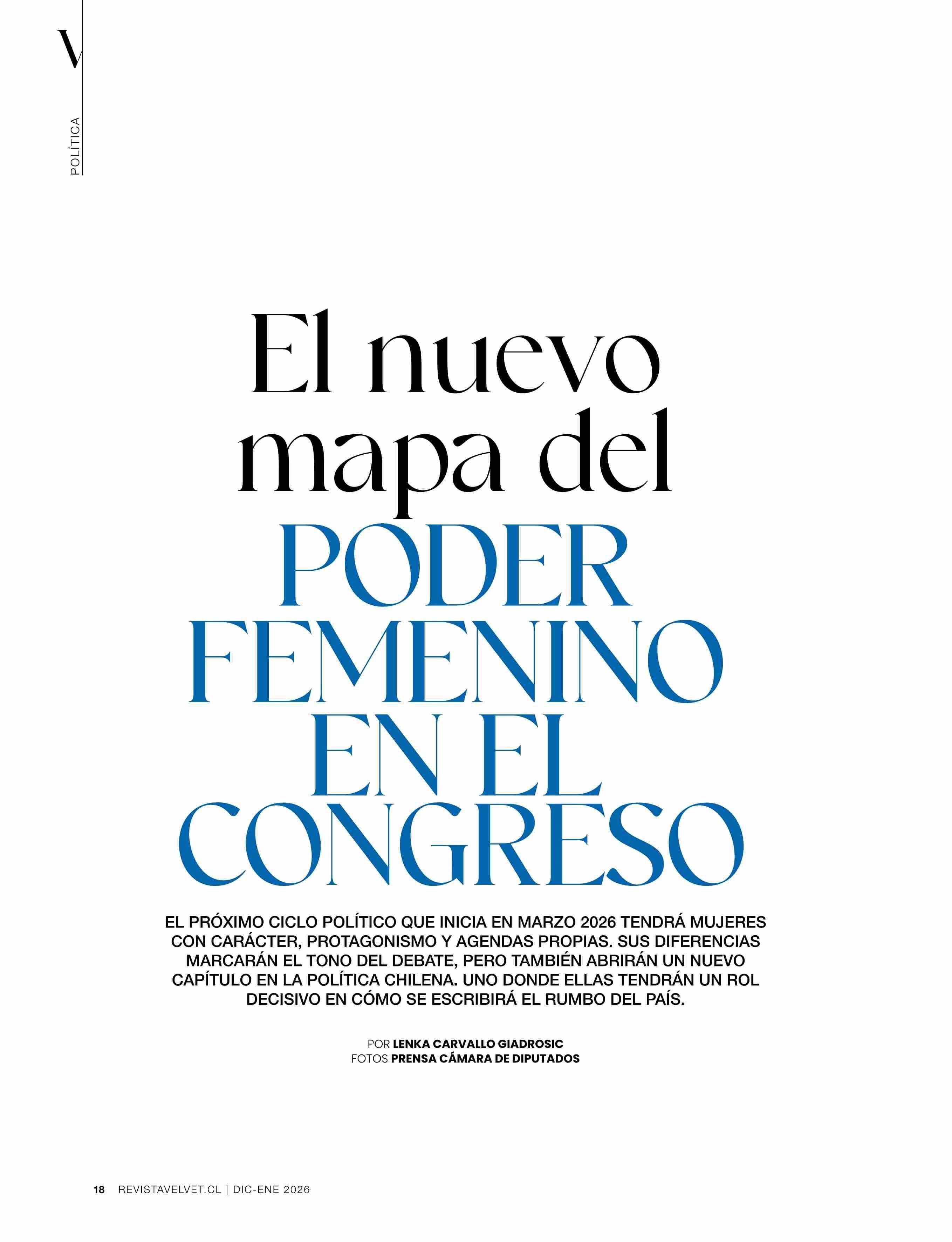 V

POLÍTICA

El nuevo mapa del PODER FEMENINO EN EL CONGRESO

EL PRÓXIMO CICLO POLÍTICO QUE INICIA EN MARZO 2026 TENDRÁ MUJERES CON CARÁCTER, PROTAGONISMO Y AGENDAS PROPIAS. SUS DIFERENCIAS MARCARÁN EL TONO DEL DEBATE, PERO TAMBIÉN ABRIRÁN UN NUEVO CAPÍTULO EN LA POLÍTICA CHILENA. UNO DONDE ELLAS TENDRÁN UN ROL DECISIVO EN CÓMO SE ESCRIBIRÁ EL RUMBO DEL PAÍS.

POR LENKA CARVALLO GIADROSIC
FOTOS PRENSA CÁMARA DE DIPUTADOS

18 REVISTAVELVET.CL | DIC-ENE 2026